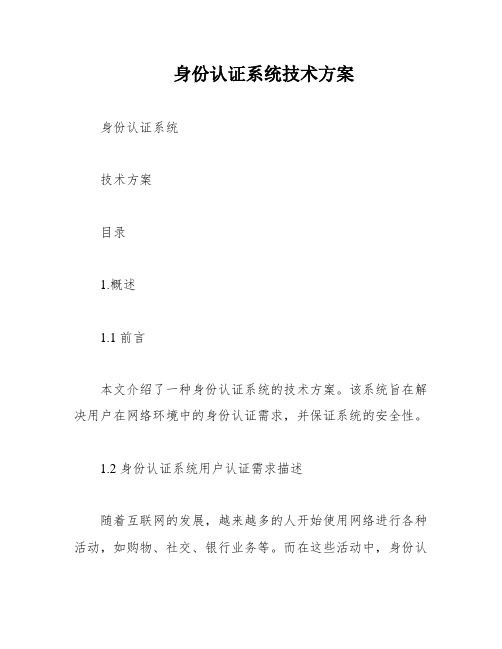 身份认证系统技术方案

身份认证系统

技术方案

目录

1.概述

1.1 前言

本文介绍了一种身份认证系统的技术方案。该系统旨在解决用户在网络环境中的身份认证需求，并保证系统的安全性。

1.2 身份认证系统用户认证需求描述

随着互联网的发展，越来越多的人开始使用网络进行各种活动，如购物、社交、银行业务等。而在这些活动中，身份认